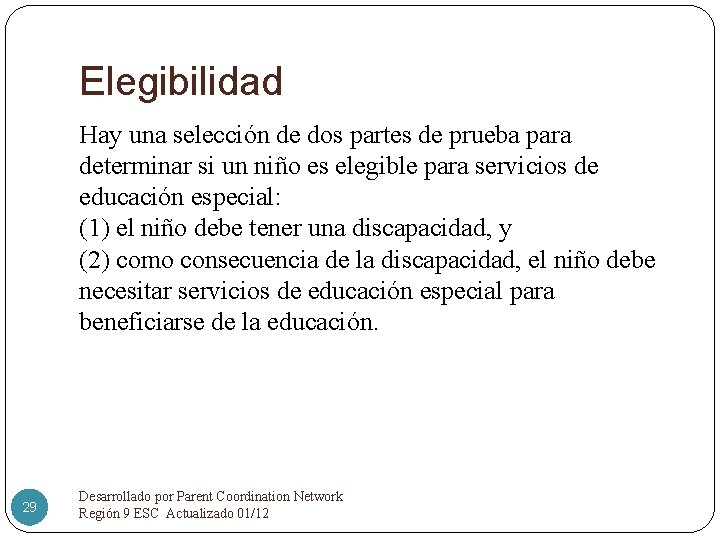 Elegibilidad

Hay una selección de dos partes de prueba para determinar si un niño es elegible para servicios de educación especial:
(1) el niño debe tener una discapacidad, y
(2) como consecuencia de la discapacidad, el niño debe necesitar servicios de educación especial para beneficiarse de la educación.

29

Desarrollado por Parent Coordination Network
Región 9 ESC Actualizado 01/12